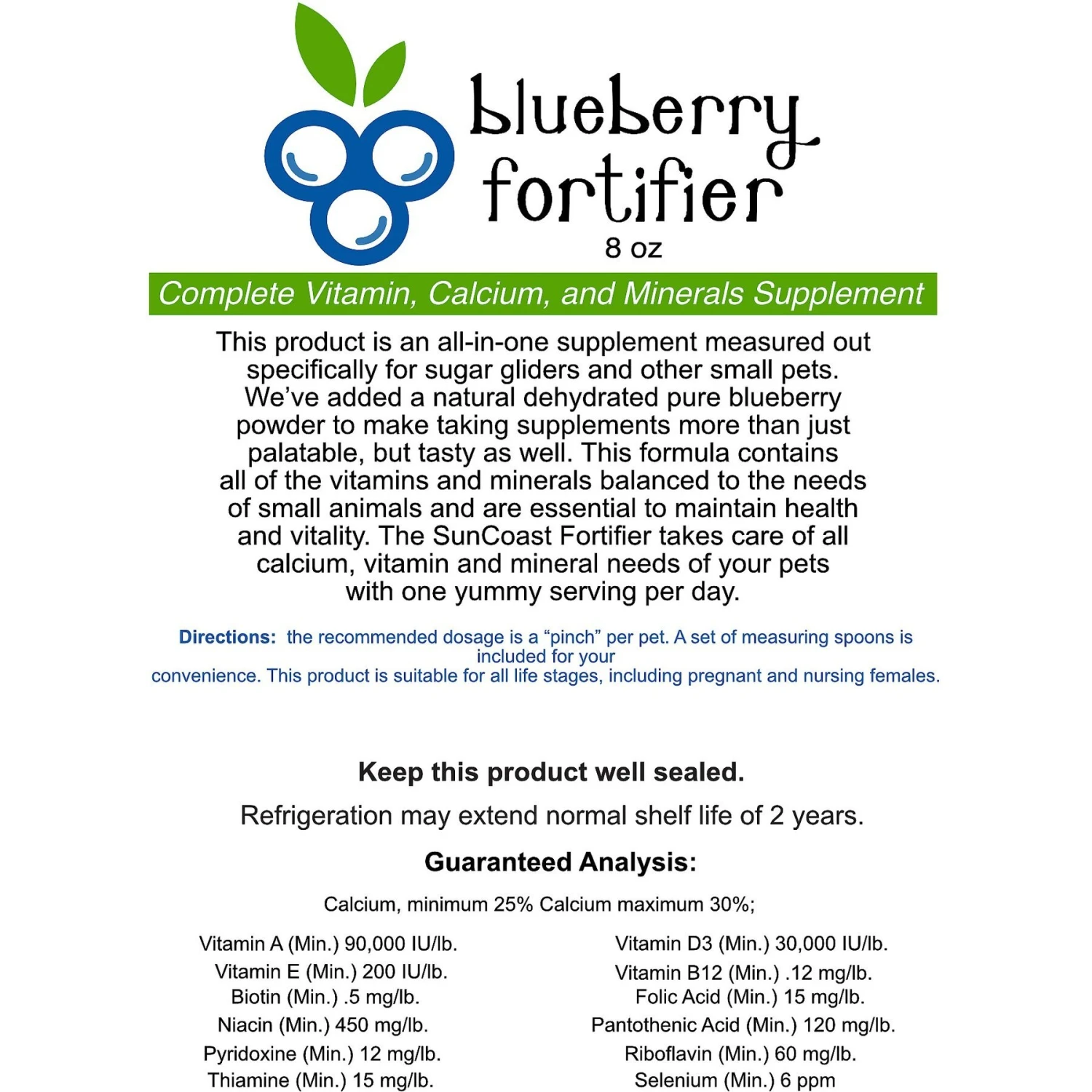 blueberry fortifier
8 oz

Complete Vitamin, Calcium, and Minerals Supplement

This product is an all-in-one supplement measured out specifically for sugar gliders and other small pets. We've added a natural dehydrated pure blueberry powder to make taking supplements more than just palatable, but tasty as well. This formula contains all of the vitamins and minerals balanced to the needs of small animals and are essential to maintain health and vitality. The SunCoast Fortifier takes care of all calcium, vitamin and mineral needs of your pets with one yummy serving per day.

Directions: the recommended dosage is a "pinch" per pet. A set of measuring spoons is included for your convenience. This product is suitable for all life stages, including pregnant and nursing females.

Keep this product well sealed.

Refrigeration may extend normal shelf life of 2 years.

Guaranteed Analysis:

Calcium, minimum 25% Calcium maximum 30%;

Vitamin A (Min.) 90,000 IU/lb.
Vitamin E (Min.) 200 IU/lb.
Biotin (Min.) .5 mg/lb.
Niacin (Min.) 450 mg/lb.
Pyridoxine (Min.) 12 mg/lb.
Thiamine (Min.) 15 mg/lb.

Vitamin D3 (Min.) 30,000 IU/lb.
Vitamin B12 (Min.) .12 mg/lb.
Folic Acid (Min.) 15 mg/lb.
Pantothenic Acid (Min.) 120 mg/lb.
Riboflavin (Min.) 60 mg/lb.
Selenium (Min.) 6 ppm